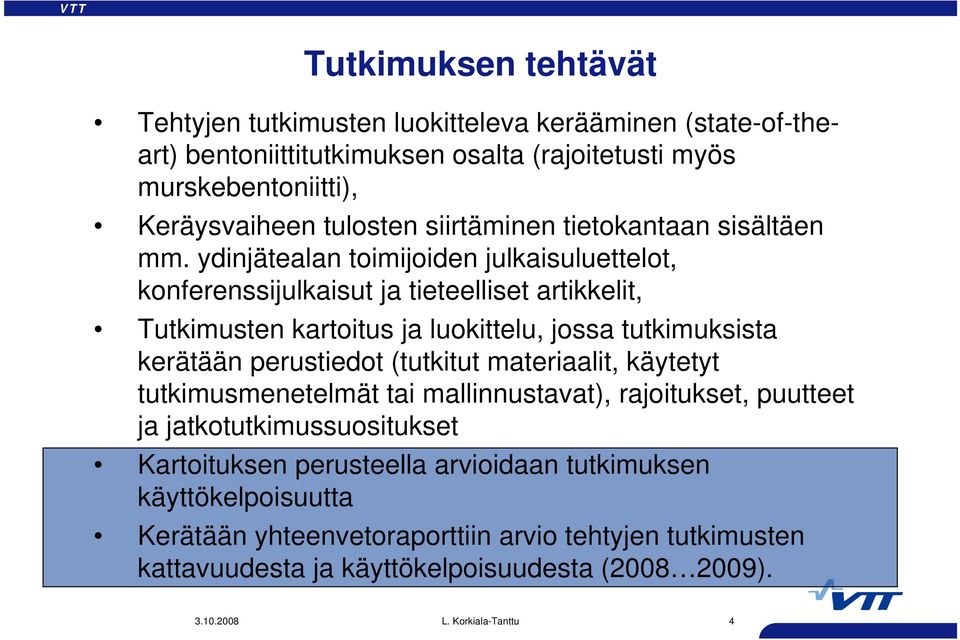 VTT

Tutkimuksen tehtävät

• Tehtyjen tutkimusten luokitteleva kerääminen (state-of-the-art) bentoniittitutkimuksen osalta (rajoitetusti myös murskebentoniitti),

• Keräysvaiheen tulosten siirtäminen tietokantaan sisältäen mm. ydinjätealan toimijoiden julkaisuluettelot, konferenssijulkaisut ja tieteelliset artikkelit,

• Tutkimusten kartoitus ja luokittelu, jossa tutkimuksista kerätään perustiedot (tutkitut materiaalit, käytetyt tutkimusmenetelmät tai mallinnustavat), rajoitukset, puutteet ja jatkotutkimussuositukset

• Kartoituksen perusteella arvioidaan tutkimuksen käyttökelpoisuutta

• Kerätään yhteenvetoraporttiin arvio tehtyjen tutkimusten kattavuudesta ja käyttökelpoisuudesta (2008…2009).

VTT

3.10.2008 L. Korkiala-Tanttu 4